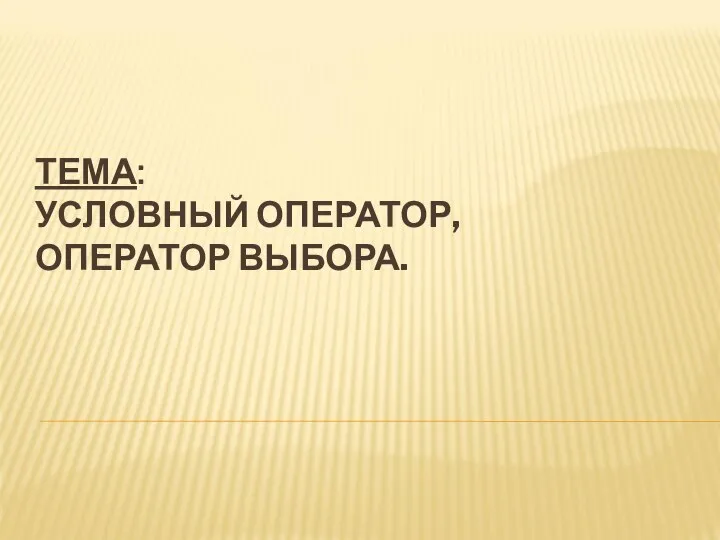 ТЕМА:
УСЛОВНЫЙ ОПЕРАТОР,
ОПЕРАТОР ВЫБОРА.